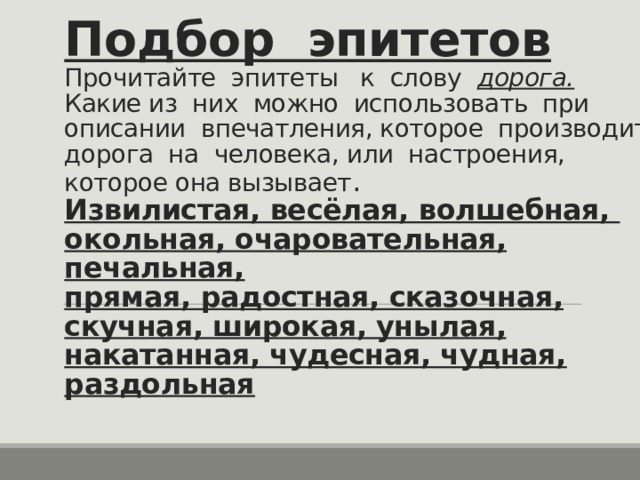 Подбор эпитетов

Прочитайте эпитеты к слову дорога. Какие из них можно использовать при описании впечатления, которое производит дорога на человека, или настроения, которое она вызывает.

Извилистая, весёлая, волшебная, окольная, очаровательная, печальная,
прямая, радостная, сказочная, скучная, широкая, унылая, накатанная, чудесная, чудная, раздольная